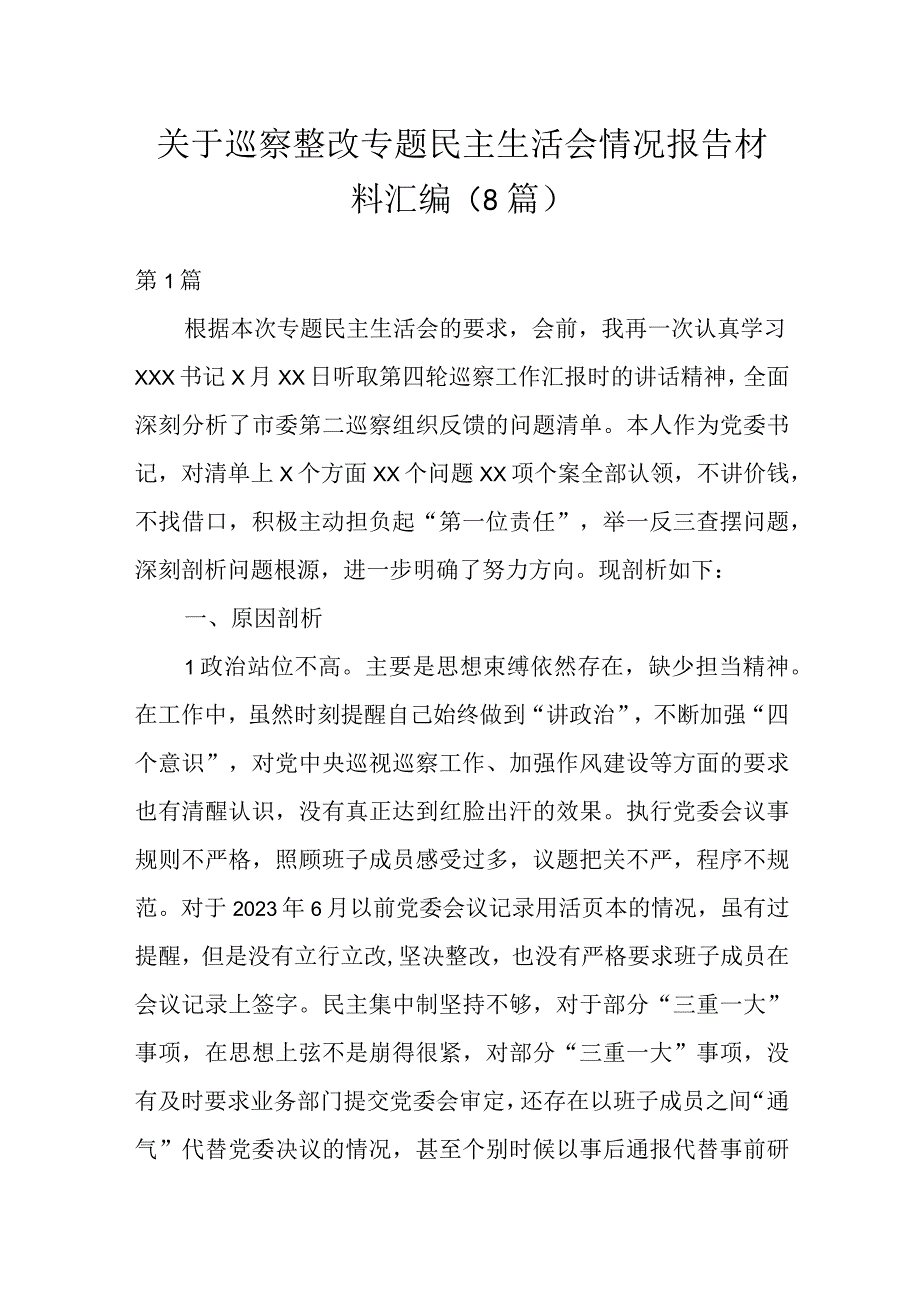 关于巡察整改专题民主生活会情况报告材料汇编（8篇）

第1篇

根据本次专题民主生活会的要求，会前，我再一次认真学习XXX书记X月XX日听取第四轮巡察工作汇报时的讲话精神，全面深刻分析了市委第二巡察组织反馈的问题清单。本人作为党委书记，对清单上X个方面XX个问题XX项个案全部认领，不讲价钱，不找借口，积极主动担负起“第一位责任”，举一反三查摆问题，深刻剖析问题根源，进一步明确了努力方向。现剖析如下：

一、原因剖析

1政治站位不高。主要是思想束缚依然存在，缺少担当精神。在工作中，虽然时刻提醒自己始终做到“讲政治”，不断加强“四个意识”，对党中央巡视巡察工作、加强作风建设等方面的要求也有清醒认识，没有真正达到红脸出汗的效果。执行党委会议事规则不严格，照顾班子成员感受过多，议题把关不严，程序不规范。对于2023年6月以前党委会议记录用活页本的情况，虽有过提醒，但是没有立行立改，坚决整改，也没有严格要求班子成员在会议记录上签字。民主集中制坚持不够，对于部分“三重一大”事项，在思想上弦不是崩得很紧，对部分“三重一大”事项，没有及时要求业务部门提交党委会审定，还存在以班子成员之间“通气”代替党委决议的情况，甚至个别时候以事后通报代替事前研